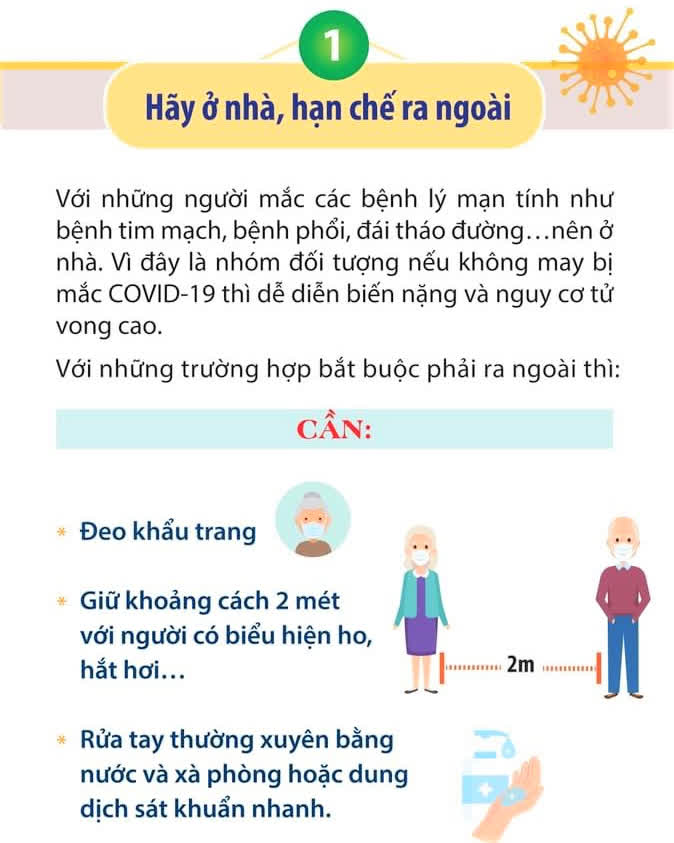 1

Hãy ở nhà, hạn chế ra ngoài

Với những người mắc các bệnh lý mạn tính như bệnh tim mạch, bệnh phổi, đái tháo đường…nên ở nhà. Vì đây là nhóm đối tượng nếu không may bị mắc COVID-19 thì dễ diễn biến nặng và nguy cơ tử vong cao.

Với những trường hợp bắt buộc phải ra ngoài thì:

CẦN:

* Đeo khẩu trang

* Giữ khoảng cách 2 mét với người có biểu hiện ho, hắt hơi…

2m

* Rửa tay thường xuyên bằng nước và xà phòng hoặc dung dịch sát khuẩn nhanh.